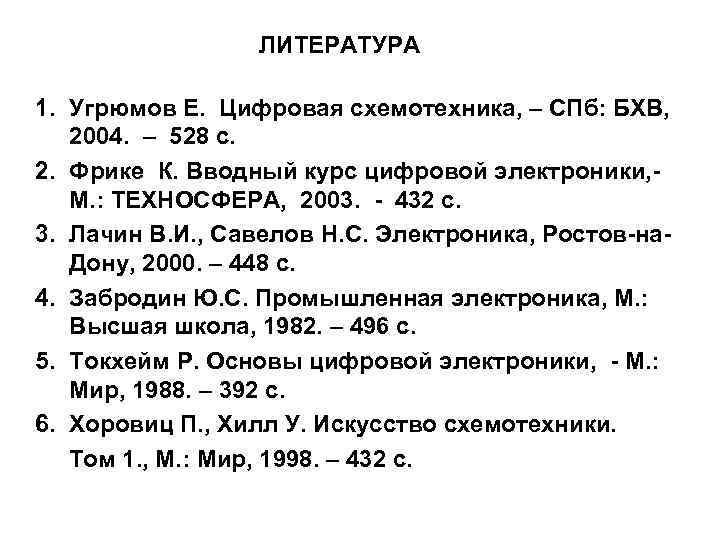 ЛИТЕРАТУРА

1. Угрюмов Е. Цифровая схемотехника, – СПб: БХВ, 2004. – 528 с.
2. Фрике К. Вводный курс цифровой электроники,- М.: ТЕХНОСФЕРА, 2003. - 432 с.
3. Лачин В.И., Савелов Н.С. Электроника, Ростов-на-Дону, 2000. – 448 с.
4. Забродин Ю.С. Промышленная электроника, М.: Высшая школа, 1982. – 496 с.
5. Токхейм Р. Основы цифровой электроники, - М.: Мир, 1988. – 392 с.
6. Хоровиц П., Хилл У. Искусство схемотехники. Том 1., М.: Мир, 1998. – 432 с.